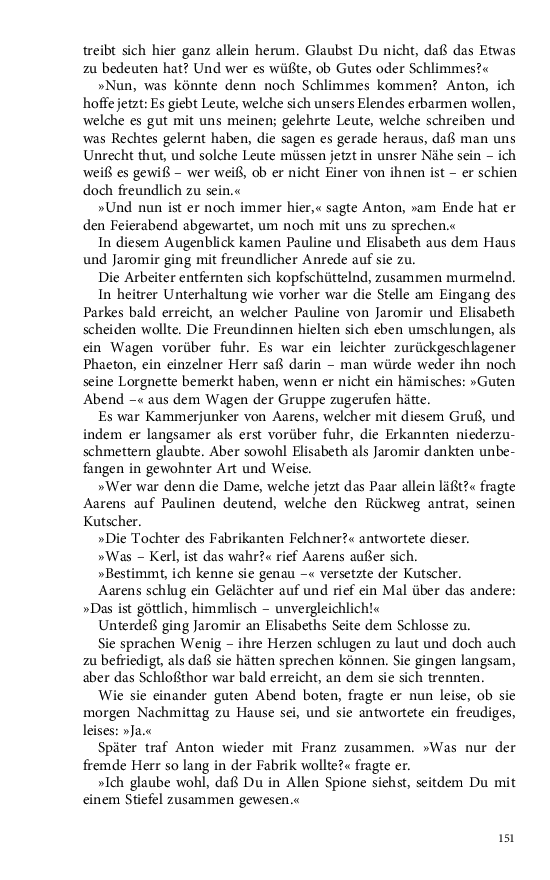 treibt sich hier ganz allein herum. Glaubst Du nicht, daß das Etwas zu bedeuten hat? Und wer es wüßte, ob Gutes oder Schlimmes?«

»Nun, was könnte denn noch Schlimmes kommen? Anton, ich hoffe jetzt: Es giebt Leute, welche sich unsers Elendes erbarmen wollen, welche es gut mit uns meinen; gelehrte Leute, welche schreiben und was Rechtes gelernt haben, die sagen es gerade heraus, daß man uns Unrecht thut, und solche Leute müssen jetzt in unsrer Nähe sein – ich weiß es gewiß – wer weiß, ob er nicht Einer von ihnen ist – er schien doch freundlich zu sein.«

»Und nun ist er noch immer hier,« sagte Anton, »am Ende hat er den Feierabend abgewartet, um noch mit uns zu sprechen.«

In diesem Augenblick kamen Pauline und Elisabeth aus dem Haus und Jaromir ging mit freundlicher Anrede auf sie zu.

Die Arbeiter entfernten sich kopfschüttelnd, zusammen murmelnd.

In heitrer Unterhaltung wie vorher war die Stelle am Eingang des Parkes bald erreicht, an welcher Pauline von Jaromir und Elisabeth scheiden wollte. Die Freundinnen hielten sich eben umschlungen, als ein Wagen vorüber fuhr. Es war ein leichter zurückgeschlagener Phaeton, ein einzelner Herr saß darin – man würde weder ihn noch seine Lorgnette bemerkt haben, wenn er nicht ein hämisches: »Guten Abend –« aus dem Wagen der Gruppe zugerufen hätte.

Es war Kammerjunker von Aarens, welcher mit diesem Gruß, und indem er langsamer als erst vorüber fuhr, die Erkannten niederzuschmettern glaubte. Aber sowohl Elisabeth als Jaromir dankten unbefangen in gewohnter Art und Weise.

»Wer war denn die Dame, welche jetzt das Paar allein läßt?« fragte Aarens auf Paulinen deutend, welche den Rückweg antrat, seinen Kutscher.

»Die Tochter des Fabrikanten Felchner?« antwortete dieser.

»Was – Kerl, ist das wahr?« rief Aarens außer sich.

»Bestimmt, ich kenne sie genau –« versetzte der Kutscher.

Aarens schlug ein Gelächter auf und rief ein Mal über das andere: »Das ist göttlich, himmlisch – unvergleichlich!«

Unterdeß ging Jaromir an Elisabeths Seite dem Schlosse zu.

Sie sprachen Wenig – ihre Herzen schlugen zu laut und doch auch zu befriedigt, als daß sie hätten sprechen können. Sie gingen langsam, aber das Schloßthor war bald erreicht, an dem sie sich trennten.

Wie sie einander guten Abend boten, fragte er nun leise, ob sie morgen Nachmittag zu Hause sei, und sie antwortete ein freudiges, leises: »Ja.«

Später traf Anton wieder mit Franz zusammen. »Was nur der fremde Herr so lang in der Fabrik wollte?« fragte er.

»Ich glaube wohl, daß Du in Allen Spione siehst, seitdem Du mit einem Stiefel zusammen gewesen.«

151